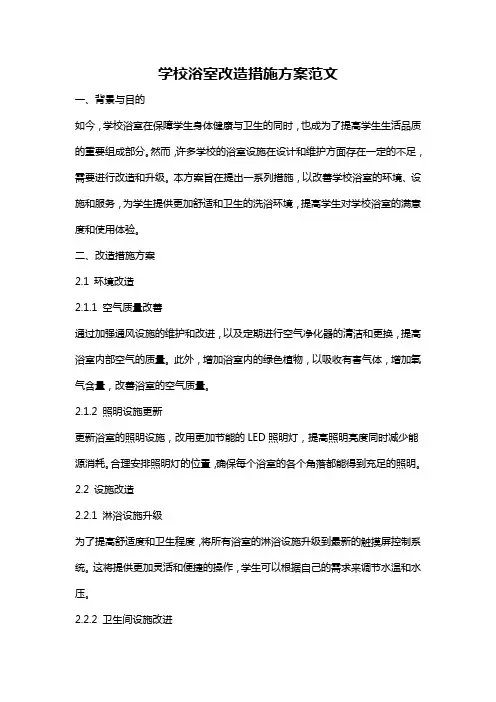 学校浴室改造措施方案范文

一、背景与目的

如今，学校浴室在保障学生身体健康与卫生的同时，也成为了提高学生生活品质的重要组成部分。然而，许多学校的浴室设施在设计和维护方面存在一定的不足，需要进行改造和升级。本方案旨在提出一系列措施，以改善学校浴室的环境、设施和服务，为学生提供更加舒适和卫生的洗浴环境，提高学生对学校浴室的满意度和使用体验。

二、改造措施方案

2.1 环境改造

2.1.1 空气质量改善

通过加强通风设施的维护和改进，以及定期进行空气净化器的清洁和更换，提高浴室内部空气的质量。此外，增加浴室内的绿色植物，以吸收有害气体，增加氧气含量，改善浴室的空气质量。

2.1.2 照明设施更新

更新浴室的照明设施，改用更加节能的 LED 照明灯，提高照明亮度同时减少能源消耗。合理安排照明灯的位置，确保每个浴室的各个角落都能得到充足的照明。

2.2 设施改造

2.2.1 淋浴设施升级

为了提高舒适度和卫生程度，将所有浴室的淋浴设施升级到最新的触摸屏控制系统。这将提供更加灵活和便捷的操作，学生可以根据自己的需求来调节水温和水压。

2.2.2 卫生间设施改进